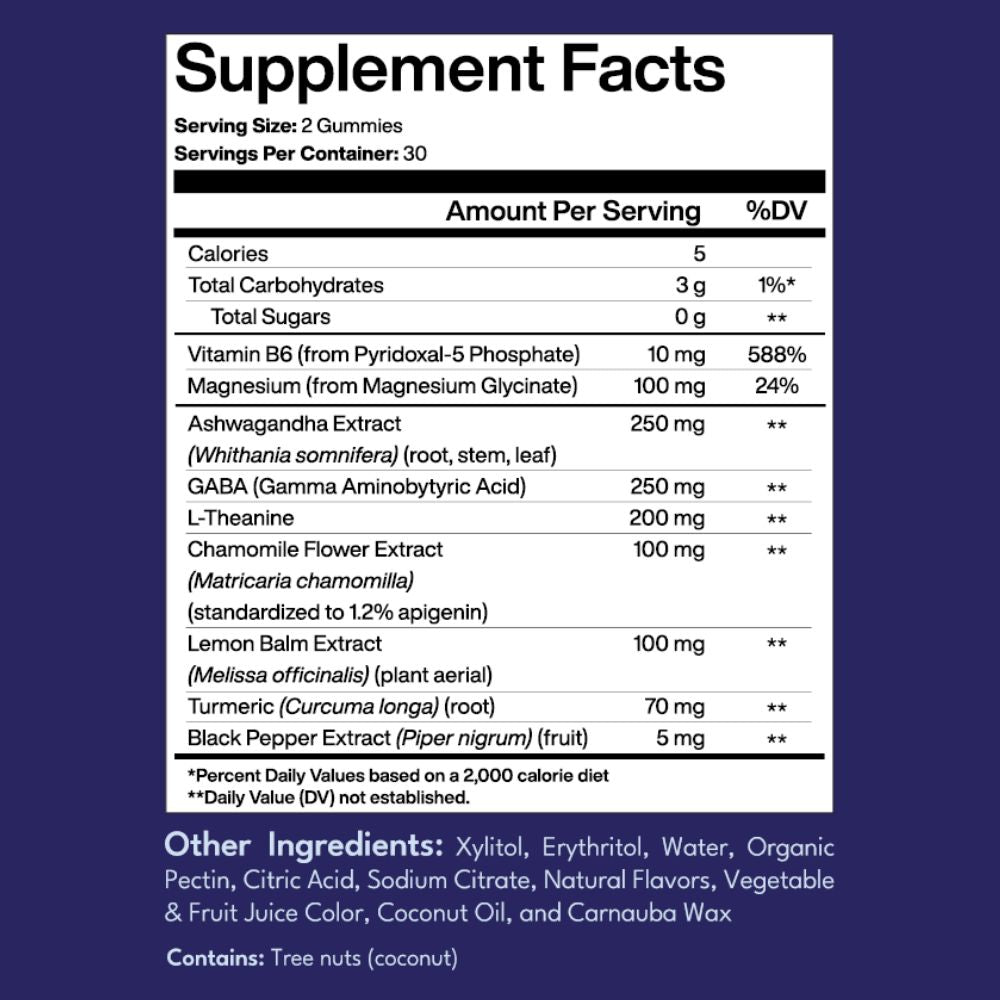 Supplement Facts

Serving Size: 2 Gummies
Servings Per Container: 30

|  | Amount Per Serving | %DV |
|---|---|---|
| Calories | 5 |  |
| Total Carbohydrates | 3 g | 1%* |
| Total Sugars | 0 g | ** |
| Vitamin B6 (from Pyridoxal-5 Phosphate) | 10 mg | 588% |
| Magnesium (from Magnesium Glycinate) | 100 mg | 24% |
| Ashwagandha Extract (Whithania somnifera) (root, stem, leaf) | 250 mg | ** |
| GABA (Gamma Aminobytyric Acid) | 250 mg | ** |
| L-Theanine | 200 mg | ** |
| Chamomile Flower Extract (Matricaria chamomilla) (standardized to 1.2% apigenin) | 100 mg | ** |
| Lemon Balm Extract (Melissa officinalis) (plant aerial) | 100 mg | ** |
| Turmeric (Curcuma longa) (root) | 70 mg | ** |
| Black Pepper Extract (Piper nigrum) (fruit) | 5 mg | ** |

*Percent Daily Values based on a 2,000 calorie diet
**Daily Value (DV) not established.

Other Ingredients: Xylitol, Erythritol, Water, Organic Pectin, Citric Acid, Sodium Citrate, Natural Flavors, Vegetable & Fruit Juice Color, Coconut Oil, and Carnauba Wax

Contains: Tree nuts (coconut)